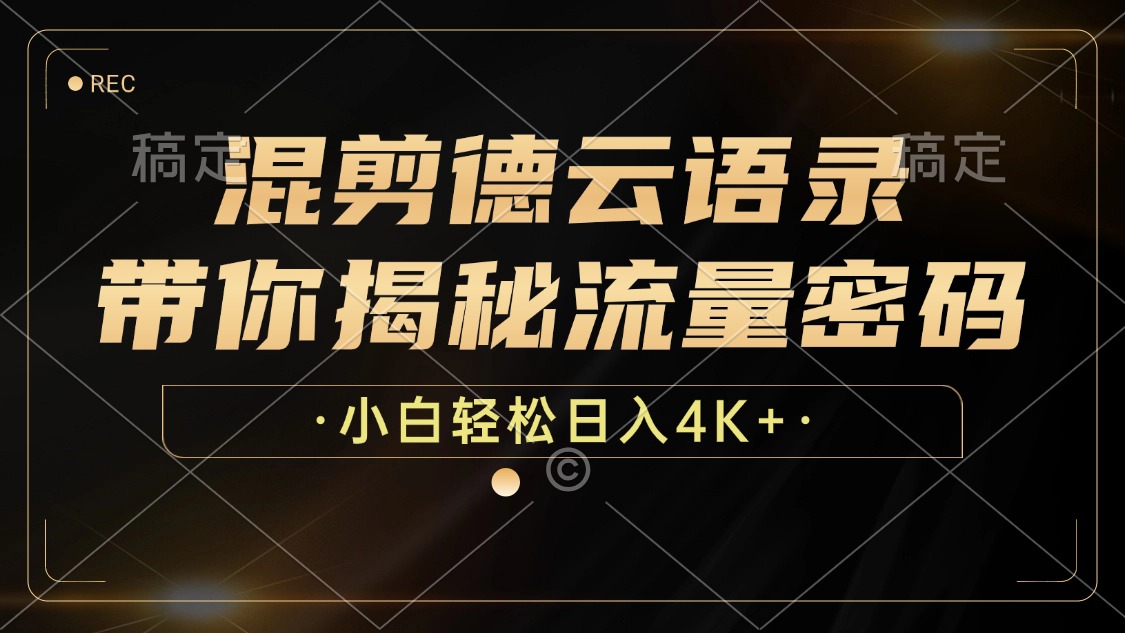 REC

稿定 稿定

混剪德云语录
带你揭秘流量密码

·小白轻松日入4K+·

©